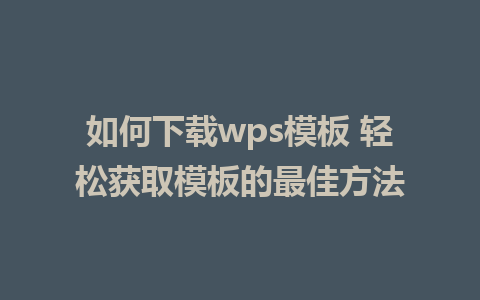 如何下载wps模板 轻松获取模板的最佳方法